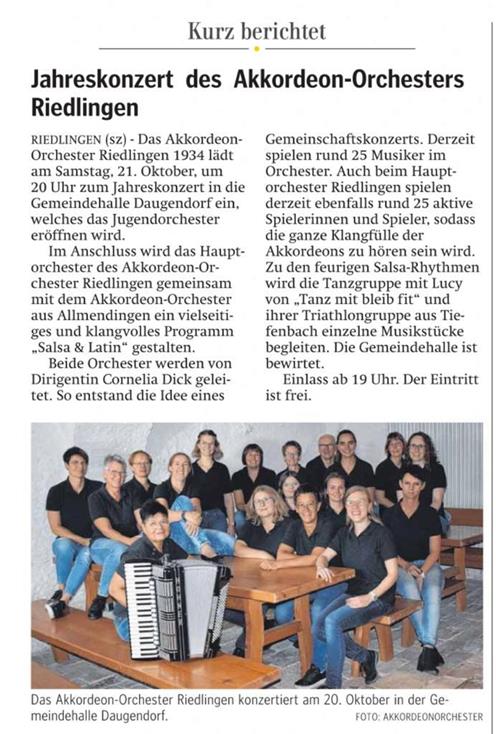 Kurz berichtet

Jahreskonzert des Akkordeon-Orchesters Riedlingen

RIEDLINGEN (sz) - Das Akkordeon-Orchester Riedlingen 1934 lädt am Samstag, 21. Oktober, um 20 Uhr zum Jahreskonzert in die Gemeindehalle Daugendorf ein, welches das Jugendorchester eröffnen wird.

Im Anschluss wird das Hauptorchester des Akkordeon-Orchester Riedlingen gemeinsam mit dem Akkordeon-Orchester aus Allmendingen ein vielseitiges und klangvolles Programm „Salsa & Latin“ gestalten.

Beide Orchester werden von Dirigentin Cornelia Dick geleitet. So entstand die Idee eines Gemeinschaftskonzerts. Derzeit spielen rund 25 Musiker im Orchester. Auch beim Hauptorchester Riedlingen spielen derzeit ebenfalls rund 25 aktive Spielerinnen und Spieler, sodass die ganze Klangfülle der Akkordeons zu hören sein wird. Zu den feurigen Salsa-Rhythmen wird die Tanzgruppe mit Lucy von „Tanz mit bleib fit“ und ihrer Triathlongruppe aus Tiefenbach einzelne Musikstücke begleiten. Die Gemeindehalle ist bewirtet.

Einlass ab 19 Uhr. Der Eintritt ist frei.

Das Akkordeon-Orchester Riedlingen konzertiert am 20. Oktober in der Gemeindehalle Daugendorf.

FOTO: AKKORDEONORCHESTER